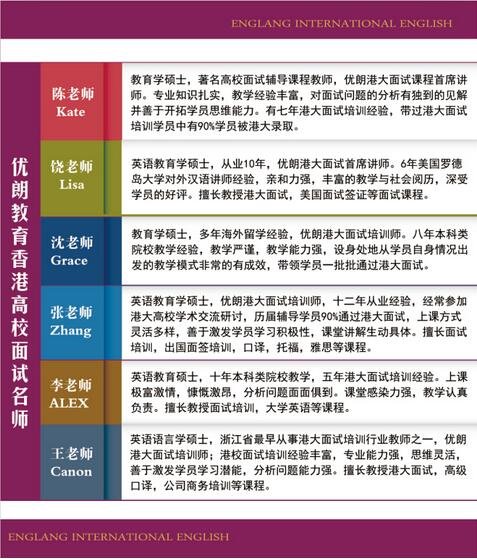 ENGLANG INTERNATIONAL ENGLISH

优朗教育香港高校面试名师

陈老师
Kate

教育学硕士，著名高校面试辅导课程教师，优朗港大面试课程首席讲师。专业知识扎实，教学经验丰富，对面试问题的分析有独到的见解并善于开拓学员思维能力。有七年港大面试培训经验，带过港大面试培训学员中有90%学员被港大录取。

饶老师
Lisa

英语教育学硕士，从业10年，优朗港大面试首席讲师。6年美国罗德岛大学对外汉语讲师经验，亲和力强，丰富的教学与社会阅历，深受学员的好评。擅长教授港大面试，美国面试签证等面试课程。

沈老师
Grace

教育学硕士，多年海外留学经验，优朗港大面试培训师。八年本科类院校教学经验，教学严谨，教学能力强，设身处地从学员自身情况出发的教学模式非常的有成效，带领学员一批批通过港大面试。

张老师
Zhang

英语教育学硕士，优朗港大面试培训师，十二年从业经验，经常参加港大高校学术交流研讨，历届辅导学员90%通过港大面试，上课方式灵活多样，善于激发学员学习积极性，课堂讲解生动具体。擅长面试培训，出国面签培训，口译，托福，雅思等课程。

李老师
ALEX

英语教育硕士，十年本科类院校教学，五年港大面试培训经验。上课极富激情，慷慨激昂，分析问题面面俱到。课堂感染力强，教学认真负责。擅长教授面试培训，大学英语等课程。

王老师
Canon

英语语言学硕士，浙江省最早从事港大面试培训行业教师之一，优朗港大面试培训师；港校面试培训经验丰富，专业能力强，思维灵活，善于激发学员学习潜能，分析问题能力强。擅长教授港大面试，高级口译，公司商务培训等课程。

ENGLANG INTERNATIONAL ENGLISH